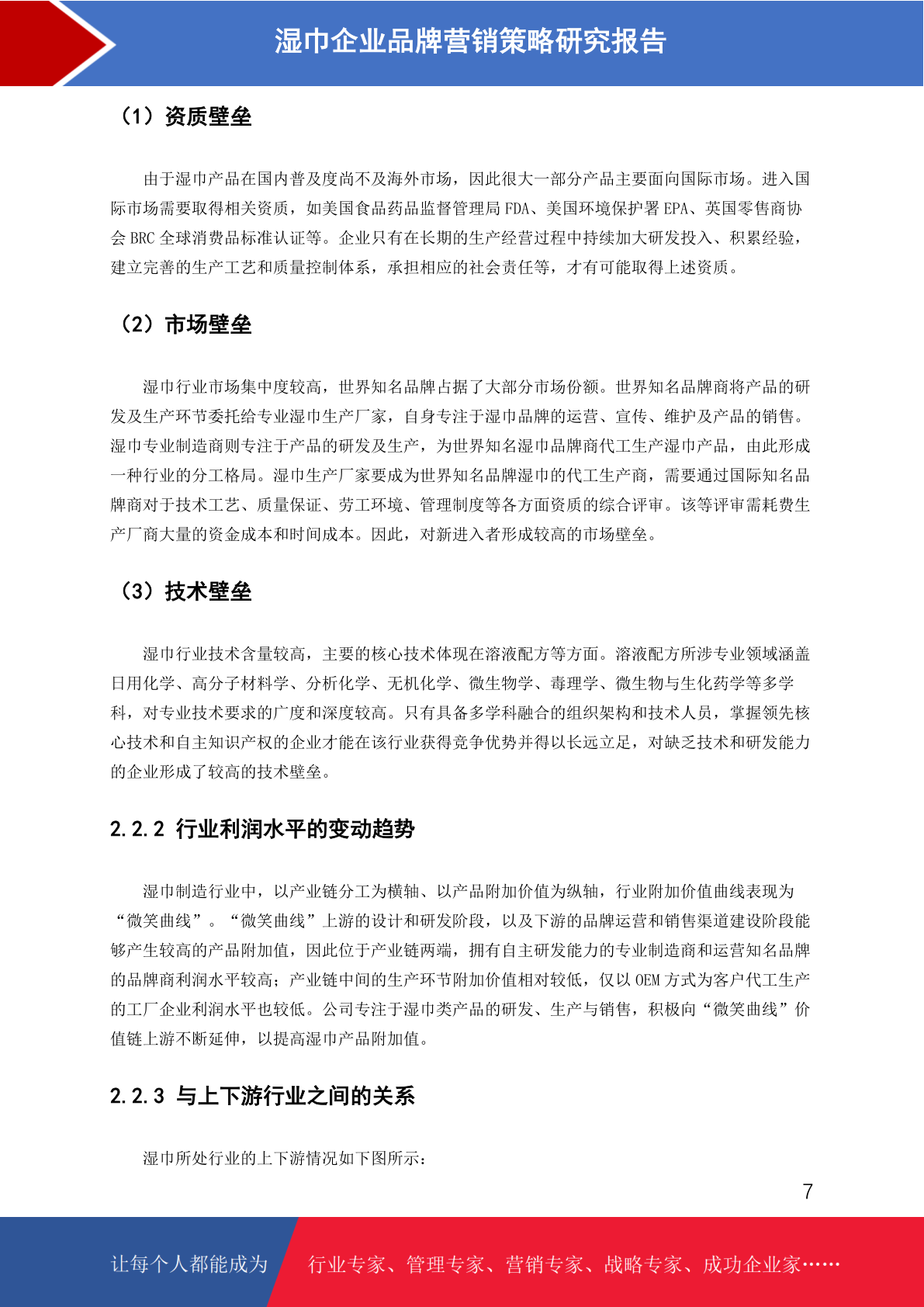 湿巾企业品牌营销策略研究报告

（1）资质壁垒

由于湿巾产品在国内普及度尚不及海外市场，因此很大一部分产品主要面向国际市场。进入国际市场需要取得相关资质，如美国食品药品监督管理局 FDA、美国环境保护署 EPA、英国零售商协会 BRC 全球消费品标准认证等。企业只有在长期的生产经营过程中持续加大研发投入、积累经验，建立完善的生产工艺和质量控制体系，承担相应的社会责任等，才有可能取得上述资质。

（2）市场壁垒

湿巾行业市场集中度较高，世界知名品牌占据了大部分市场份额。世界知名品牌商将产品的研发及生产环节委托给专业湿巾生产厂家，自身专注于湿巾品牌的运营、宣传、维护及产品的销售。湿巾专业制造商则专注于产品的研发及生产，为世界知名湿巾品牌商代工生产湿巾产品，由此形成一种行业的分工格局。湿巾生产厂家要成为世界知名品牌湿巾的代工生产商，需要通过国际知名品牌商对于技术工艺、质量保证、劳工环境、管理制度等各方面资质的综合评审。该等评审需耗费生产厂商大量的资金成本和时间成本。因此，对新进入者形成较高的市场壁垒。

（3）技术壁垒

湿巾行业技术含量较高，主要的核心技术体现在溶液配方等方面。溶液配方所涉专业领域涵盖日用化学、高分子材料学、分析化学、无机化学、微生物学、毒理学、微生物与生化药学等多学科，对专业技术要求的广度和深度较高。只有具备多学科融合的组织架构和技术人员，掌握领先核心技术和自主知识产权的企业才能在该行业获得竞争优势并得以长远立足，对缺乏技术和研发能力的企业形成了较高的技术壁垒。

2.2.2 行业利润水平的变动趋势

湿巾制造行业中，以产业链分工为横轴、以产品附加价值为纵轴，行业附加价值曲线表现为“微笑曲线”。“微笑曲线”上游的设计和研发阶段，以及下游的品牌运营和销售渠道建设阶段能够产生较高的产品附加值，因此位于产业链两端，拥有自主研发能力的专业制造商和运营知名品牌的品牌商利润水平较高；产业链中间的生产环节附加价值相对较低，仅以 OEM 方式为客户代工生产的工厂企业利润水平也较低。公司专注于湿巾类产品的研发、生产与销售，积极向“微笑曲线”价值链上游不断延伸，以提高湿巾产品附加值。

2.2.3 与上下游行业之间的关系

湿巾所处行业的上下游情况如下图所示：

7

让每个人都能成为 行业专家、管理专家、营销专家、战略专家、成功企业家……